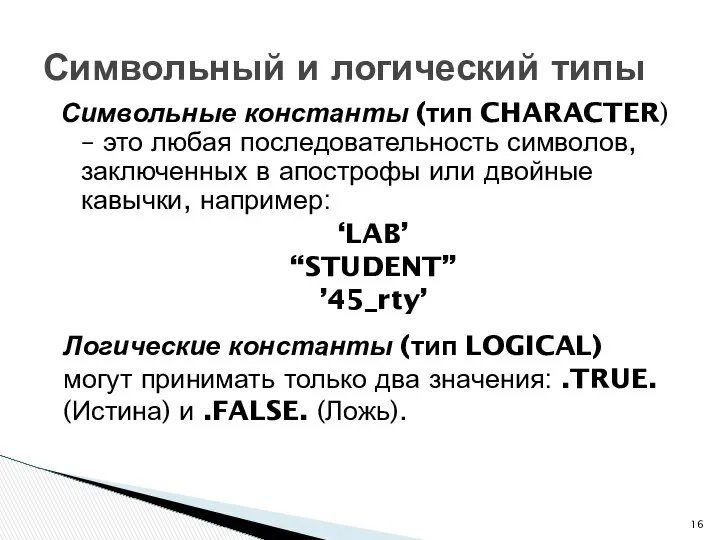 Символьный и логический типы

Символьные константы (тип CHARACTER) – это любая последовательность символов, заключенных в апострофы или двойные кавычки, например:

‘LAB’
“STUDENT”
’45_rty’

Логические константы (тип LOGICAL) могут принимать только два значения: .TRUE. (Истина) и .FALSE. (Ложь).

16